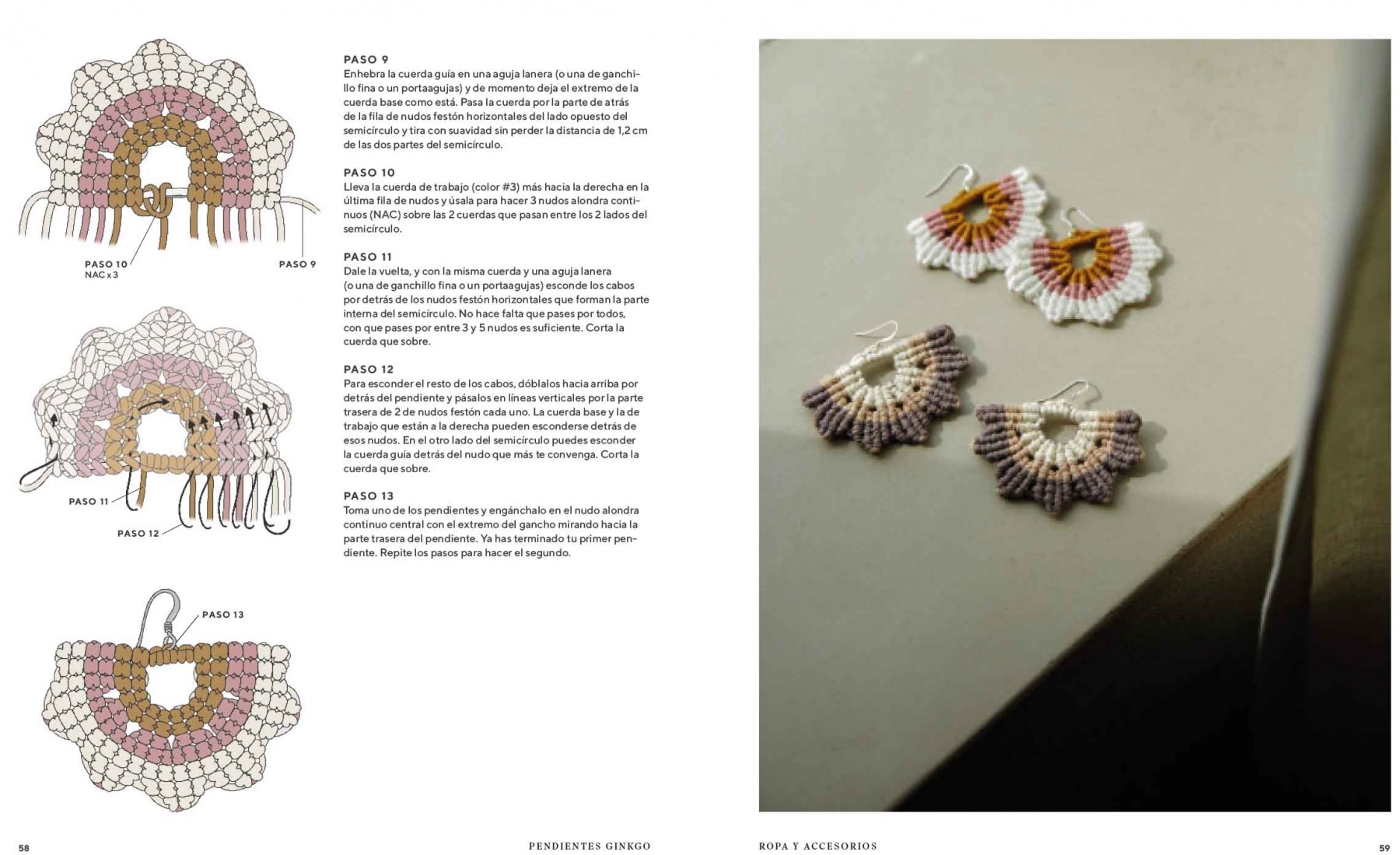 PASO 10
NAC x 3

PASO 9

PASO 11

PASO 12

PASO 13

PASO 9
Enhebra la cuerda guía en una aguja lanera (o una de ganchillo fina o un portaagujas) y de momento deja el extremo de la cuerda base como está. Pasa la cuerda por la parte de atrás de la fila de nudos festón horizontales del lado opuesto del semicírculo y tira con suavidad sin perder la distancia de 1,2 cm de las dos partes del semicírculo.

PASO 10
Lleva la cuerda de trabajo (color #3) más hacia la derecha en la última fila de nudos y úsala para hacer 3 nudos alondra continuos (NAC) sobre las 2 cuerdas que pasan entre los 2 lados del semicírculo.

PASO 11
Dale la vuelta, y con la misma cuerda y una aguja lanera (o una de ganchillo fina o un portaagujas) esconde los cabos por detrás de los nudos festón horizontales que forman la parte interna del semicírculo. No hace falta que pases por todos, con que pases por entre 3 y 5 nudos es suficiente. Corta la cuerda que sobre.

PASO 12
Para esconder el resto de los cabos, dóblalos hacia arriba por detrás del pendiente y pásalos en líneas verticales por la parte trasera de 2 de nudos festón cada uno. La cuerda base y la de trabajo que están a la derecha pueden esconderse detrás de esos nudos. En el otro lado del semicírculo puedes esconder la cuerda guía detrás del nudo que más te convenga. Corta la cuerda que sobre.

PASO 13
Toma uno de los pendientes y engánchalo en el nudo alondra continuo central con el extremo del gancho mirando hacia la parte trasera del pendiente. Ya has terminado tu primer pendiente. Repite los pasos para hacer el segundo.

58 PENDIENTES GINKGO

ROPA Y ACCESORIOS 59